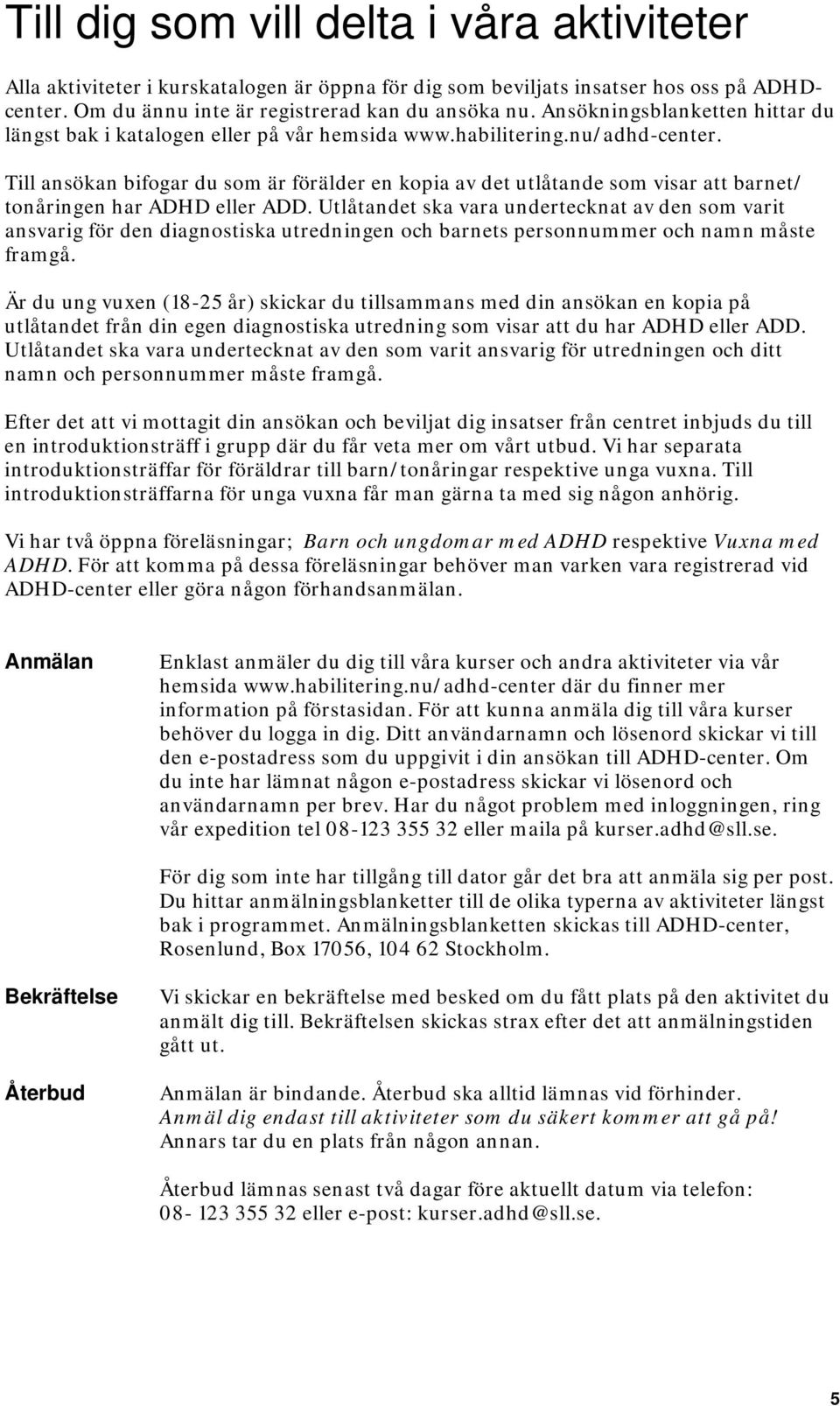 Till dig som vill delta i våra aktiviteter

Alla aktiviteter i kurskatalogen är öppna för dig som beviljats insatser hos oss på ADHD-center. Om du ännu inte är registrerad kan du ansöka nu. Ansökningsblanketten hittar du längst bak i katalogen eller på vår hemsida www.habilitering.nu/adhd-center.

Till ansökan bifogar du som är förälder en kopia av det utlåtande som visar att barnet/tonåringen har ADHD eller ADD. Utlåtandet ska vara undertecknat av den som varit ansvarig för den diagnostiska utredningen och barnets personnummer och namn måste framgå.

Är du ung vuxen (18-25 år) skickar du tillsammans med din ansökan en kopia på utlåtandet från din egen diagnostiska utredning som visar att du har ADHD eller ADD. Utlåtandet ska vara undertecknat av den som varit ansvarig för utredningen och ditt namn och personnummer måste framgå.

Efter det att vi mottagit din ansökan och beviljat dig insatser från centret inbjuds du till en introduktionsträff i grupp där du får veta mer om vårt utbud. Vi har separata introduktionsträffar för föräldrar till barn/tonåringar respektive unga vuxna. Till introduktionsträffarna för unga vuxna får man gärna ta med sig någon anhörig.

Vi har två öppna föreläsningar; Barn och ungdomar med ADHD respektive Vuxna med ADHD. För att komma på dessa föreläsningar behöver man varken vara registrerad vid ADHD-center eller göra någon förhandsanmälan.

Anmälan

Enklast anmäler du dig till våra kurser och andra aktiviteter via vår hemsida www.habilitering.nu/adhd-center där du finner mer information på förstasidan. För att kunna anmäla dig till våra kurser behöver du logga in dig. Ditt användarnamn och lösenord skickar vi till den e-postadress som du uppgivit i din ansökan till ADHD-center. Om du inte har lämnat någon e-postadress skickar vi lösenord och användarnamn per brev. Har du något problem med inloggningen, ring vår expedition tel 08-123 355 32 eller maila på kurser.adhd@sll.se.

För dig som inte har tillgång till dator går det bra att anmäla sig per post. Du hittar anmälningsblanketter till de olika typerna av aktiviteter längst bak i programmet. Anmälningsblanketten skickas till ADHD-center, Rosenlund, Box 17056, 104 62 Stockholm.

Bekräftelse

Vi skickar en bekräftelse med besked om du fått plats på den aktivitet du anmält dig till. Bekräftelsen skickas strax efter det att anmälningstiden gått ut.

Återbud

Anmälan är bindande. Återbud ska alltid lämnas vid förhinder. Anmäl dig endast till aktiviteter som du säkert kommer att gå på! Annars tar du en plats från någon annan.

Återbud lämnas senast två dagar före aktuellt datum via telefon: 08- 123 355 32 eller e-post: kurser.adhd@sll.se.

5